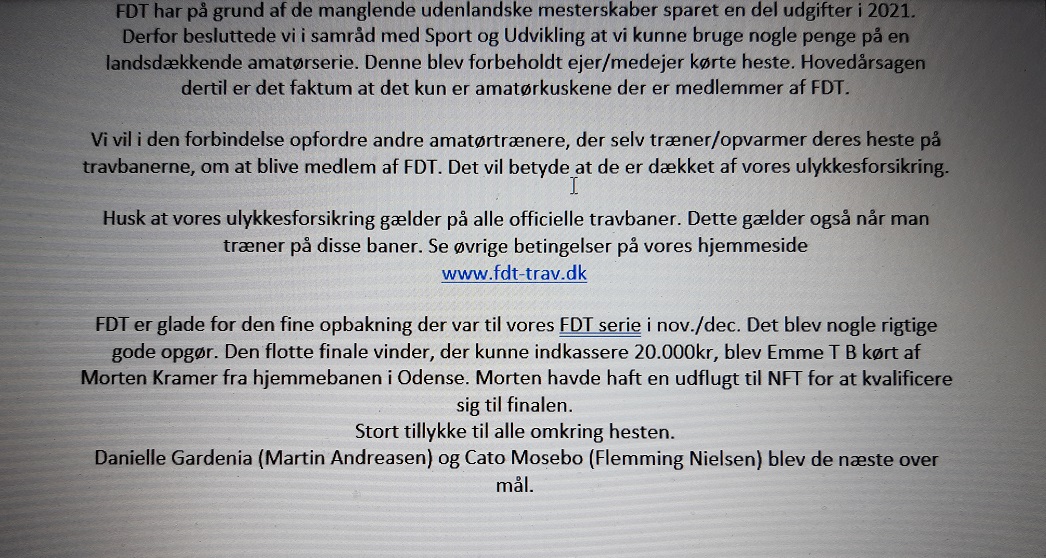 FDT har på grund af de manglende udenlandske mesterskaber sparet en del udgifter i 2021. Derfor besluttede vi i samråd med Sport og Udvikling at vi kunne bruge nogle penge på en landsdækkende amatørserie. Denne blev forbeholdt ejer/medejer kørte heste. Hovedårsagen dertil er det faktum at det kun er amatørkuskene der er medlemmer af FDT.

Vi vil i den forbindelse opfordre andre amatørtrænere, der selv træner/opvarmer deres heste på travbanerne, om at blive medlem af FDT. Det vil betyde at de er dækket af vores ulykkesforsikring.

Husk at vores ulykkesforsikring gælder på alle officielle travbaner. Dette gælder også når man træner på disse baner. Se øvrige betingelser på vores hjemmeside
www.fdt-trav.dk

FDT er glade for den fine opbakning der var til vores FDT serie i nov./dec. Det blev nogle rigtige gode opgør. Den flotte finale vinder, der kunne indkassere 20.000kr, blev Emme T B kørt af Morten Kramer fra hjemmebanen i Odense. Morten havde haft en udflugt til NFT for at kvalificere sig til finalen.
Stort tillykke til alle omkring hesten.
Danielle Gardenia (Martin Andreasen) og Cato Mosebo (Flemming Nielsen) blev de næste over mål.